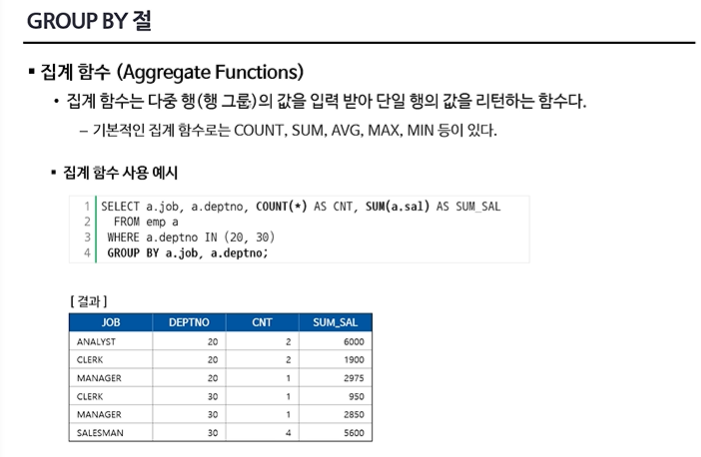 GROUP BY 절

▪ 집계 함수 (Aggregate Functions)

• 집계 함수는 다중 행(행 그룹)의 값을 입력 받아 단일 행의 값을 리턴하는 함수다.

– 기본적인 집계 함수로는 COUNT, SUM, AVG, MAX, MIN 등이 있다.

▪ 집계 함수 사용 예시

1 SELECT a.job, a.deptno, COUNT(*) AS CNT, SUM(a.sal) AS SUM_SAL
2 FROM emp a
3 WHERE a.deptno IN (20, 30)
4 GROUP BY a.job, a.deptno;

[ 결과 ]

| JOB | DEPTNO | CNT | SUM_SAL |
|---|---|---|---|
| ANALYST | 20 | 2 | 6000 |
| CLERK | 20 | 2 | 1900 |
| MANAGER | 20 | 1 | 2975 |
| CLERK | 30 | 1 | 950 |
| MANAGER | 30 | 1 | 2850 |
| SALESMAN | 30 | 4 | 5600 |